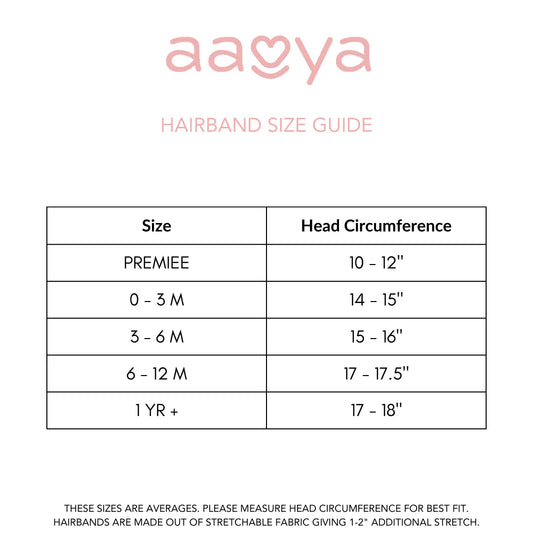 aavya

HAIRBAND SIZE GUIDE

| Size | Head Circumference |
|---|---|
| PREMIEE | 10 - 12" |
| 0 - 3 M | 14 - 15" |
| 3 - 6 M | 15 - 16" |
| 6 - 12 M | 17 - 17.5" |
| 1 YR + | 17 - 18" |

THESE SIZES ARE AVERAGES. PLEASE MEASURE HEAD CIRCUMFERENCE FOR BEST FIT. HAIRBANDS ARE MADE OUT OF STRETCHABLE FABRIC GIVING 1-2" ADDITIONAL STRETCH.